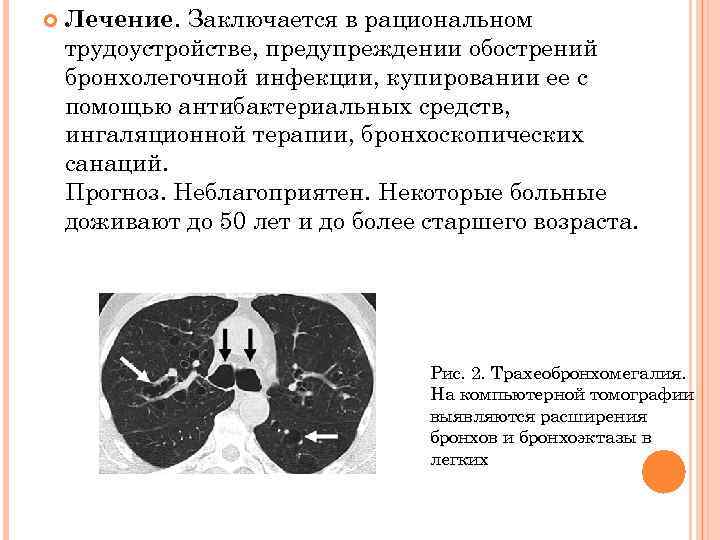 Лечение. Заключается в рациональном трудоустройстве, предупреждении обострений бронхолегочной инфекции, купировании ее с помощью антибактериальных средств, ингаляционной терапии, бронхоскопических санаций.
Прогноз. Неблагоприятен. Некоторые больные доживают до 50 лет и до более старшего возраста.

Рис. 2. Трахеобронхомегалия. На компьютерной томографии выявляются расширения бронхов и бронхоэктазы в легких